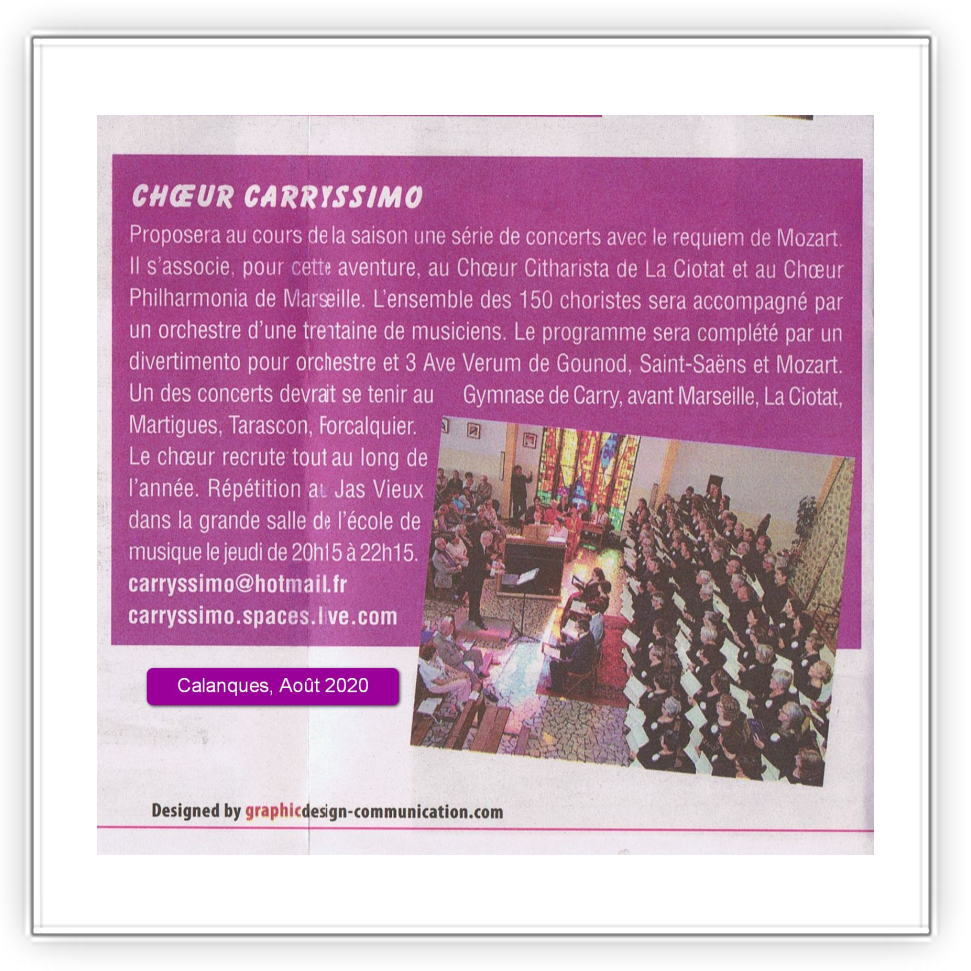 CHŒUR CARRYSSIMO

Proposera au cours de la saison une série de concerts avec le requiem de Mozart. Il s'associe, pour cette aventure, au Chœur Citharista de La Ciotat et au Chœur Philharmonia de Marseille. L'ensemble des 150 choristes sera accompagné par un orchestre d'une trentaine de musiciens. Le programme sera complété par un divertimento pour orchestre et 3 Ave Verum de Gounod, Saint-Saëns et Mozart. Un des concerts devrait se tenir au Gymnase de Carry, avant Marseille, La Ciotat, Martigues, Tarascon, Forcalquier.

Le chœur recrute tout au long de l'année. Répétition au Jas Vieux dans la grande salle de l'école de musique le jeudi de 20h15 à 22h15.

carryssimo@hotmail.fr
carryssimo.spaces.live.com

Calanques, Août 2020

Designed by graphicdesign-communication.com